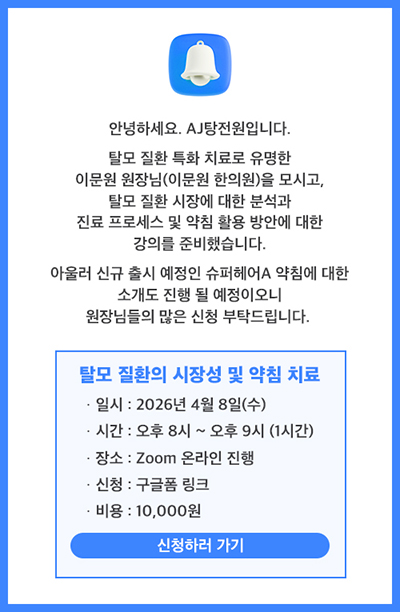 안녕하세요. AJ탕전원입니다.

탈모 질환 특화 치료로 유명한 이문원 원장님(이문원 한의원)을 모시고, 탈모 질환 시장에 대한 분석과 진료 프로세스 및 약침 활용 방안에 대한 강의를 준비했습니다.

아울러 신규 출시 예정인 슈퍼헤어A 약침에 대한 소개도 진행 될 예정이오니 원장님들의 많은 신청 부탁드립니다.

탈모 질환의 시장성 및 약침 치료

· 일시 : 2026년 4월 8일(수)
· 시간 : 오후 8시 ~ 오후 9시 (1시간)
· 장소 : Zoom 온라인 진행
· 신청 : 구글폼 링크
· 비용 : 10,000원

신청하러 가기